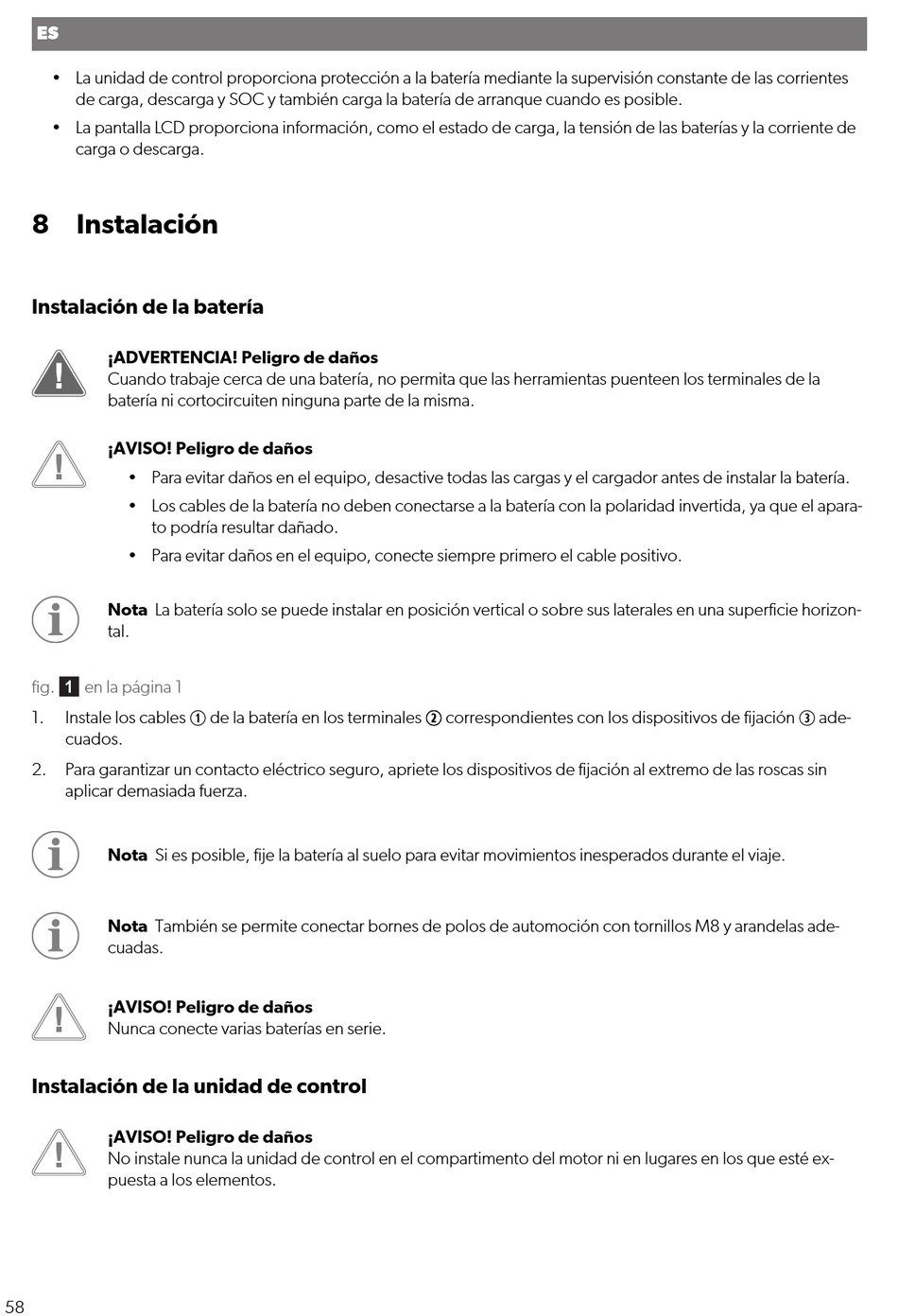 ES

• La unidad de control proporciona protección a la batería mediante la supervisión constante de las corrientes de carga, descarga y SOC y también carga la batería de arranque cuando es posible.
• La pantalla LCD proporciona información, como el estado de carga, la tensión de las baterías y la corriente de carga o descarga.

8 Instalación

Instalación de la batería

¡ADVERTENCIA! Peligro de daños
Cuando trabaje cerca de una batería, no permita que las herramientas puenteen los terminales de la batería ni cortocircuiten ninguna parte de la misma.

¡AVISO! Peligro de daños
• Para evitar daños en el equipo, desactive todas las cargas y el cargador antes de instalar la batería.
• Los cables de la batería no deben conectarse a la batería con la polaridad invertida, ya que el aparato podría resultar dañado.
• Para evitar daños en el equipo, conecte siempre primero el cable positivo.

Nota La batería solo se puede instalar en posición vertical o sobre sus laterales en una superficie horizontal.

fig. 1 en la página 1
1. Instale los cables ① de la batería en los terminales ② correspondientes con los dispositivos de fijación ③ adecuados.
2. Para garantizar un contacto eléctrico seguro, apriete los dispositivos de fijación al extremo de las roscas sin aplicar demasiada fuerza.

Nota Si es posible, fije la batería al suelo para evitar movimientos inesperados durante el viaje.

Nota También se permite conectar bornes de polos de automoción con tornillos M8 y arandelas adecuadas.

¡AVISO! Peligro de daños
Nunca conecte varias baterías en serie.

Instalación de la unidad de control

¡AVISO! Peligro de daños
No instale nunca la unidad de control en el compartimento del motor ni en lugares en los que esté expuesta a los elementos.

58